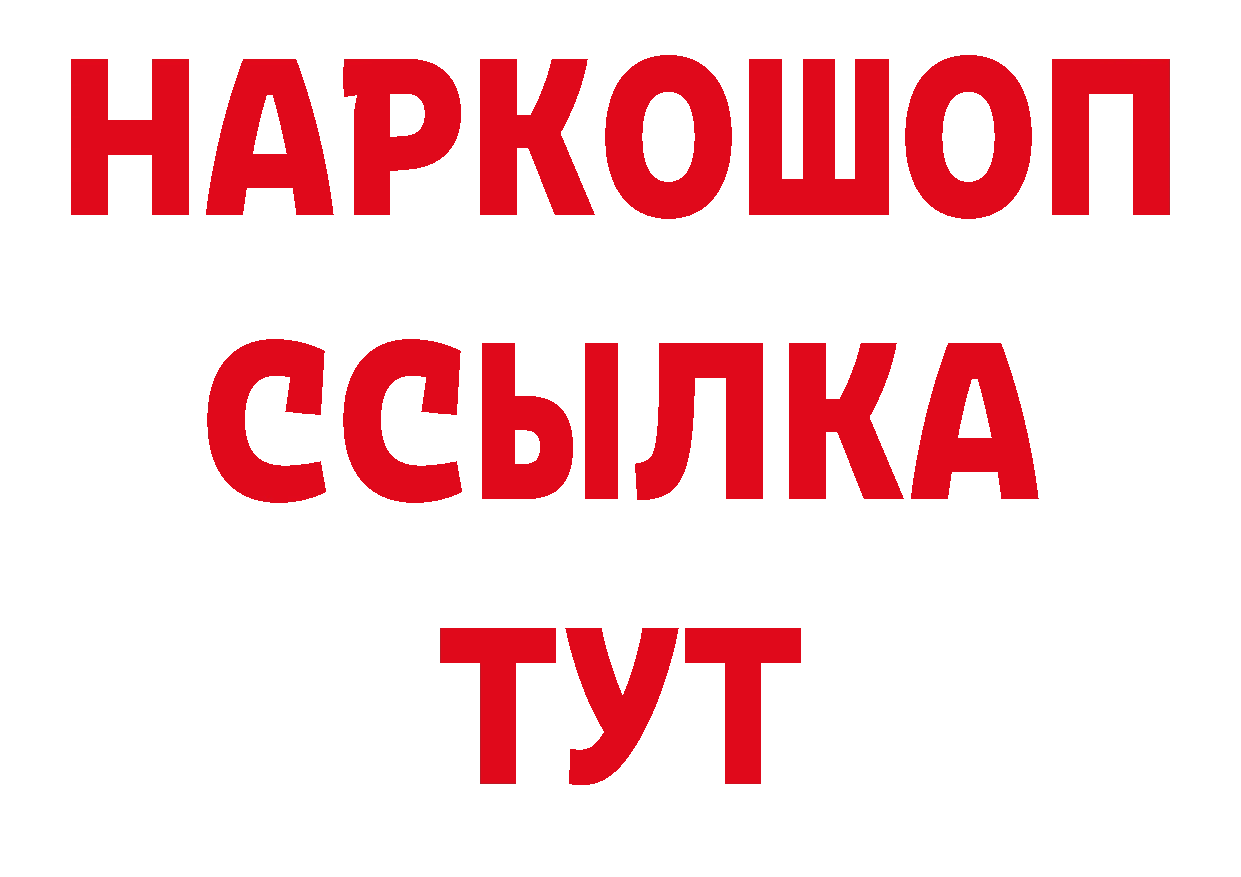 НАРКОШОП
ССЫЛКА
ТУТ